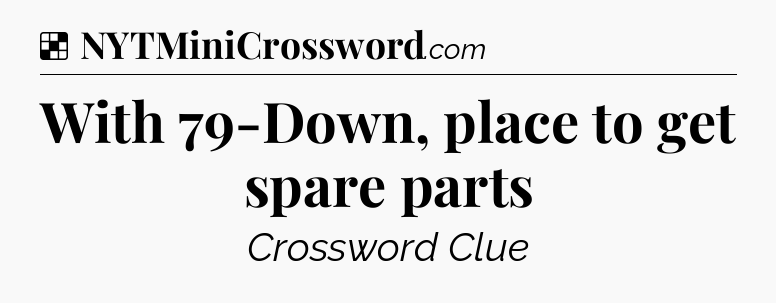 NYTMiniCrossword.com

With 79-Down, place to get spare parts

Crossword Clue